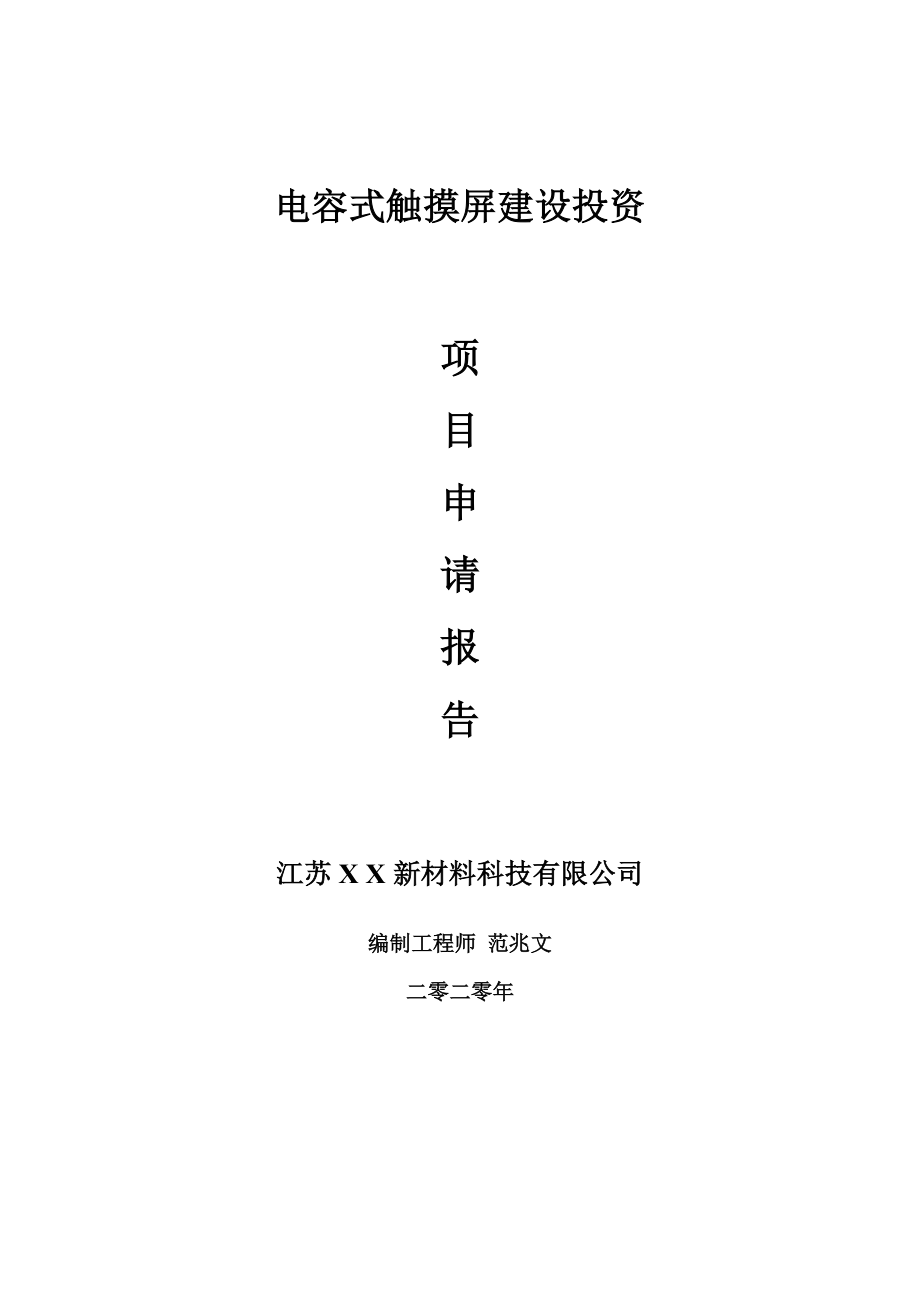 电容式触摸屏建设投资

项

目

申

请

报

告

江苏 X X 新材料科技有限公司

编制工程师 范兆文

二零二零年